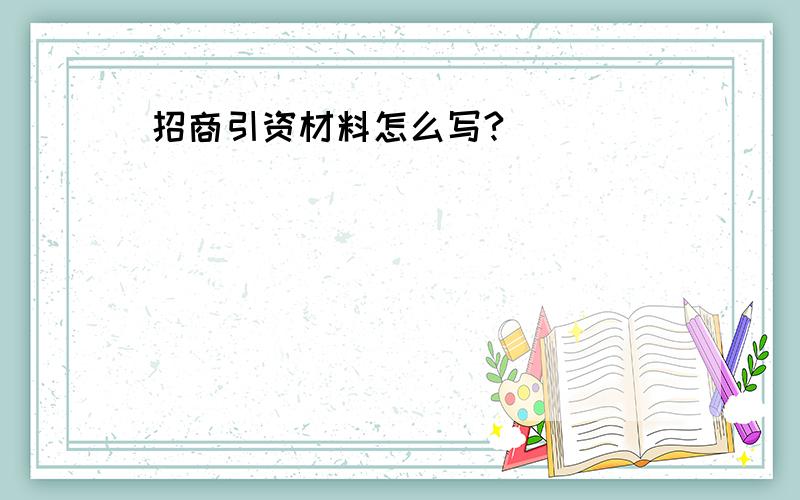 招商引资材料怎么写?